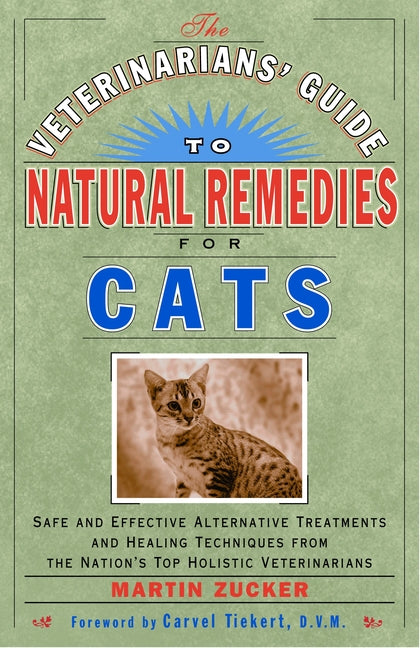 The
VETERINARIANS' GUIDE
TO
NATURAL REMEDIES
FOR
CATS

SAFE AND EFFECTIVE ALTERNATIVE TREATMENTS AND HEALING TECHNIQUES FROM THE NATION'S TOP HOLISTIC VETERINARIANS

MARTIN ZUCKER

Foreword by Carvel Tiekert, D.V.M.